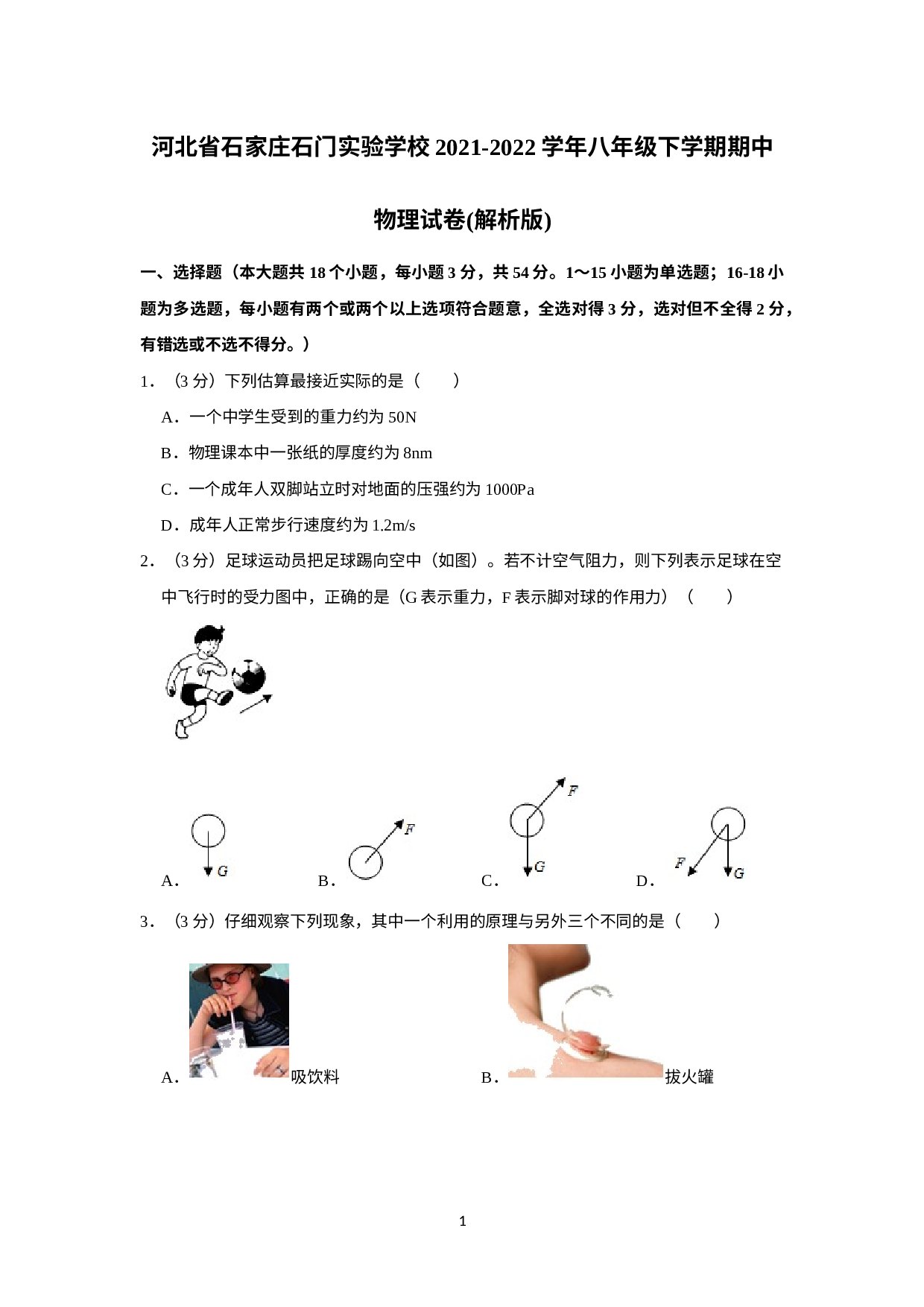 河北省石家庄石门实验学校2021-2022学年八年级下学期期中

物理试卷(解析版)

一、选择题（本大题共18个小题，每小题3分，共54分。1～15小题为单选题；16-18小题为多选题，每小题有两个或两个以上选项符合题意，全选对得3分，选对但不全得2分，有错选或不选不得分。）

1．（3分）下列估算最接近实际的是（　　）

A．一个中学生受到的重力约为50N

B．物理课本中一张纸的厚度约为8nm

C．一个成年人双脚站立时对地面的压强约为1000Pa

D．成年人正常步行速度约为1.2m/s

2．（3分）足球运动员把足球踢向空中（如图）。若不计空气阻力，则下列表示足球在空中飞行时的受力图中，正确的是（G表示重力，F表示脚对球的作用力）（　　）

A． G B． F C． F G D． F G

3．（3分）仔细观察下列现象，其中一个利用的原理与另外三个不同的是（　　）

A．吸饮料 B．拔火罐

1